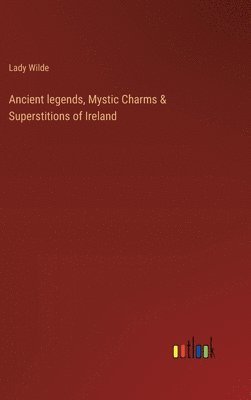 Lady Wilde

Ancient legends, Mystic Charms & Superstitions of Ireland

outlook